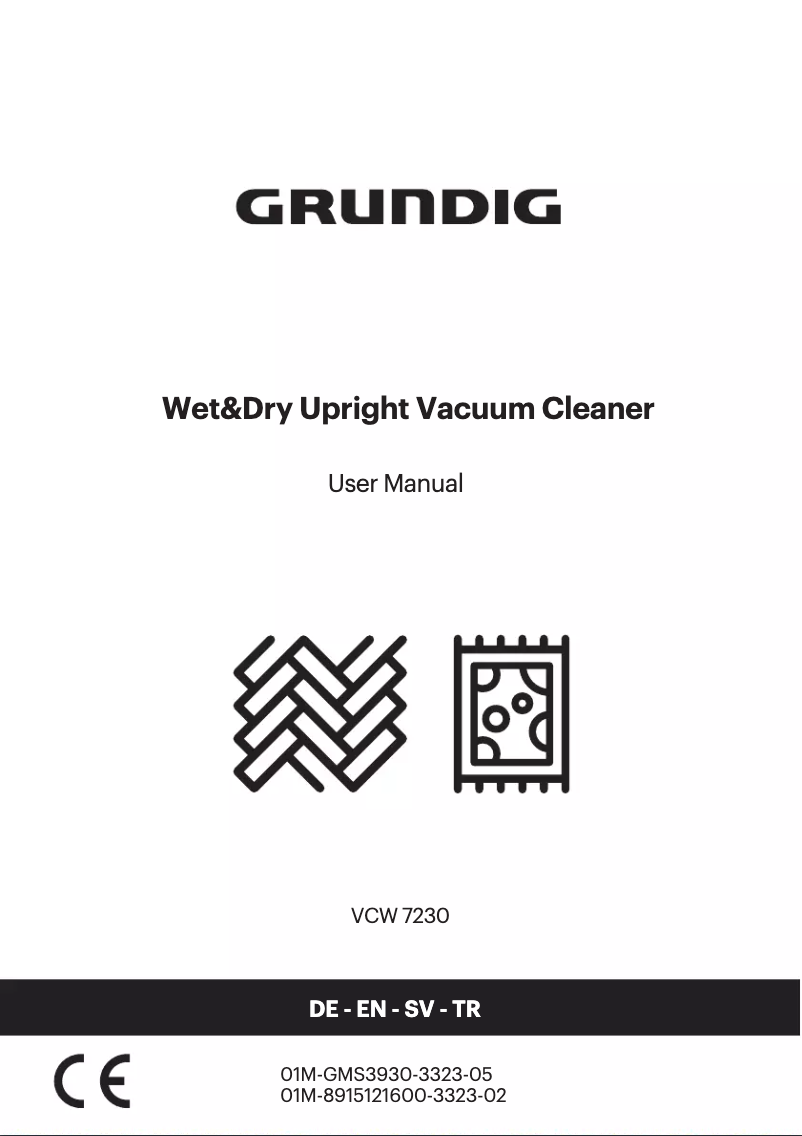 GRUNDIG

Wet&Dry Upright Vacuum Cleaner

User Manual

VCW 7230

DE - EN - SV - TR

CE

01M-GMS3930-3323-05
01M-8915121600-3323-02